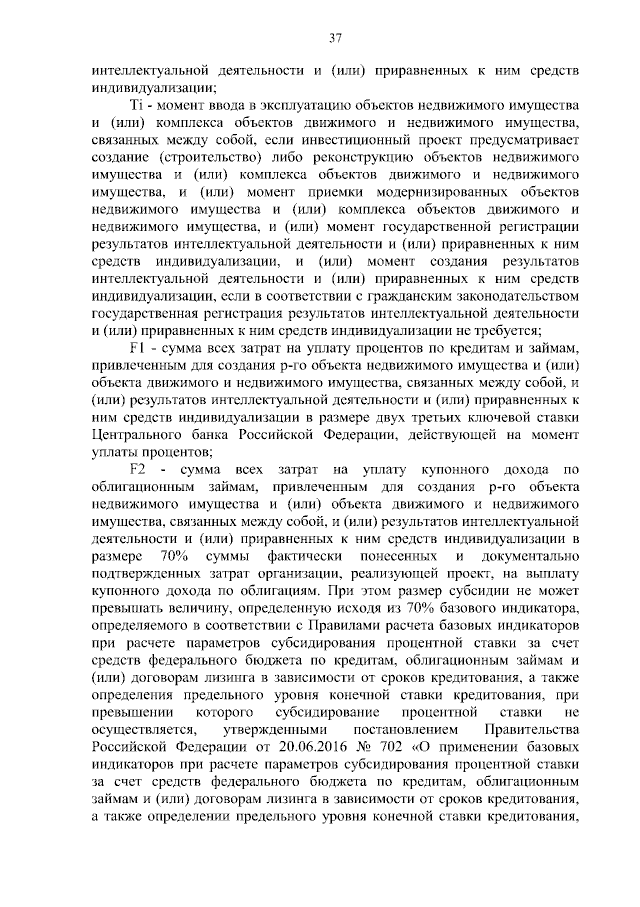 37

интеллектуальной деятельности и (или) приравненных к ним средств индивидуализации;

Ti - момент ввода в эксплуатацию объектов недвижимого имущества и (или) комплекса объектов движимого и недвижимого имущества, связанных между собой, если инвестиционный проект предусматривает создание (строительство) либо реконструкцию объектов недвижимого имущества и (или) комплекса объектов движимого и недвижимого имущества, и (или) момент приемки модернизированных объектов недвижимого имущества и (или) комплекса объектов движимого и недвижимого имущества, и (или) момент государственной регистрации результатов интеллектуальной деятельности и (или) приравненных к ним средств индивидуализации, и (или) момент создания результатов интеллектуальной деятельности и (или) приравненных к ним средств индивидуализации, если в соответствии с гражданским законодательством государственная регистрация результатов интеллектуальной деятельности и (или) приравненных к ним средств индивидуализации не требуется;

F1 - сумма всех затрат на уплату процентов по кредитам и займам, привлеченным для создания p-го объекта недвижимого имущества и (или) объекта движимого и недвижимого имущества, связанных между собой, и (или) результатов интеллектуальной деятельности и (или) приравненных к ним средств индивидуализации в размере двух третьих ключевой ставки Центрального банка Российской Федерации, действующей на момент уплаты процентов;

F2 - сумма всех затрат на уплату купонного дохода по облигационным займам, привлеченным для создания p-го объекта недвижимого имущества и (или) объекта движимого и недвижимого имущества, связанных между собой, и (или) результатов интеллектуальной деятельности и (или) приравненных к ним средств индивидуализации в размере 70% суммы фактически понесенных и документально подтвержденных затрат организации, реализующей проект, на выплату купонного дохода по облигациям. При этом размер субсидии не может превышать величину, определенную исходя из 70% базового индикатора, определяемого в соответствии с Правилами расчета базовых индикаторов при расчете параметров субсидирования процентной ставки за счет средств федерального бюджета по кредитам, облигационным займам и (или) договорам лизинга в зависимости от сроков кредитования, а также определения предельного уровня конечной ставки кредитования, при превышении которого субсидирование процентной ставки не осуществляется, утвержденными постановлением Правительства Российской Федерации от 20.06.2016 № 702 «О применении базовых индикаторов при расчете параметров субсидирования процентной ставки за счет средств федерального бюджета по кредитам, облигационным займам и (или) договорам лизинга в зависимости от сроков кредитования, а также определении предельного уровня конечной ставки кредитования,